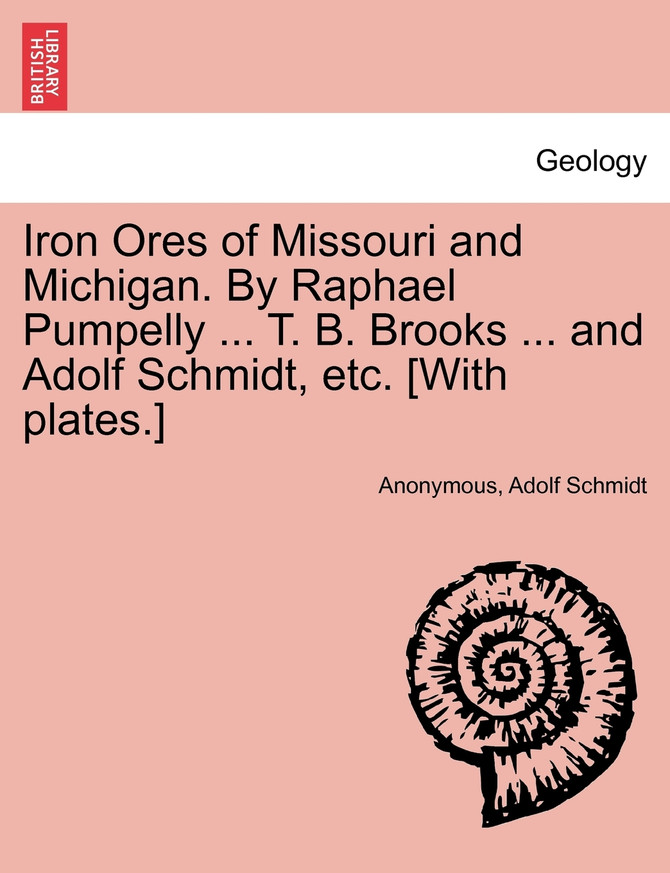 BRITISH LIBRARY

Geology

Iron Ores of Missouri and Michigan. By Raphael Pumpelly ... T. B. Brooks ... and Adolf Schmidt, etc. [With plates.]

Anonymous, Adolf Schmidt